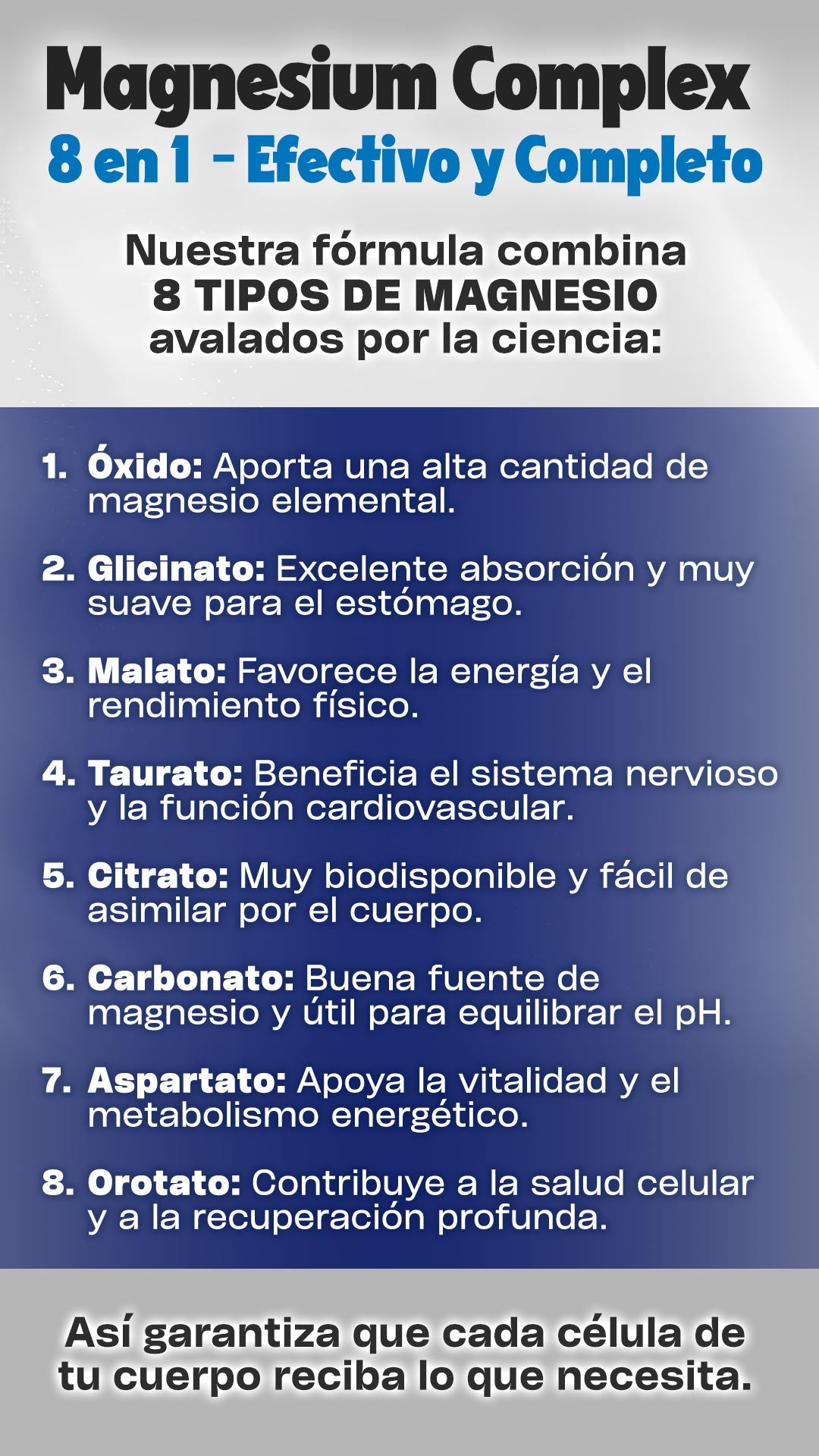 Magnesium Complex
8 en 1 - Efectivo y Completo

Nuestra fórmula combina
8 TIPOS DE MAGNESIO
avalados por la ciencia:

1. Óxido: Aporta una alta cantidad de magnesio elemental.

2. Glicinato: Excelente absorción y muy suave para el estómago.

3. Malato: Favorece la energía y el rendimiento físico.

4. Taurato: Beneficia el sistema nervioso y la función cardiovascular.

5. Citrato: Muy biodisponible y fácil de asimilar por el cuerpo.

6. Carbonato: Buena fuente de magnesio y útil para equilibrar el pH.

7. Aspartato: Apoya la vitalidad y el metabolismo energético.

8. Orotato: Contribuye a la salud celular y a la recuperación profunda.

Así garantiza que cada célula de tu cuerpo reciba lo que necesita.